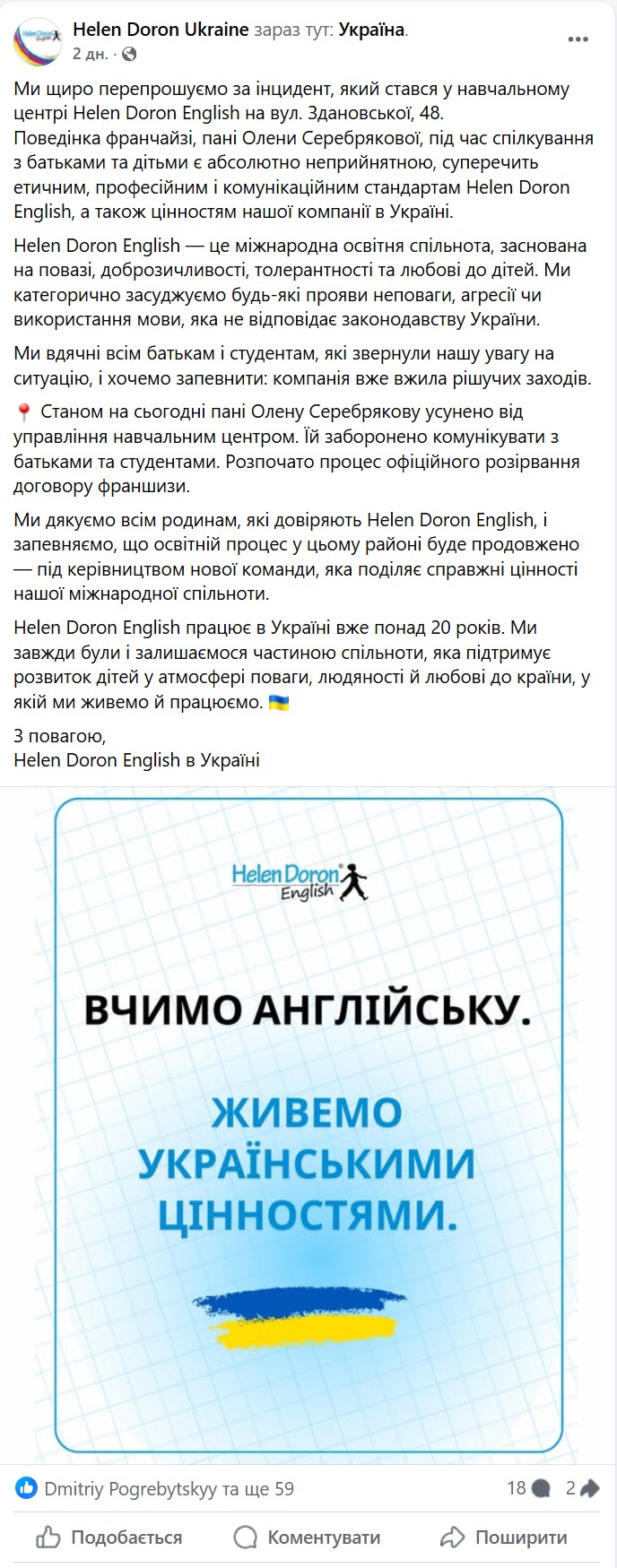 Helen Doron Ukraine зараз тут: Україна.
2 дн. ·

Ми щиро перепрошуємо за інцидент, який стався у навчальному центрі Helen Doron English на вул. Здановської, 48.
Поведінка франчайзі, пані Олени Серебрякової, під час спілкування з батьками та дітьми є абсолютно неприйнятною, суперечить етичним, професійним і комунікаційним стандартам Helen Doron English, а також цінностям нашої компанії в Україні.

Helen Doron English — це міжнародна освітня спільнота, заснована на повазі, доброзичливості, толерантності та любові до дітей. Ми категорично засуджуємо будь-які прояви неповаги, агресії чи використання мови, яка не відповідає законодавству України.

Ми вдячні всім батькам і студентам, які звернули нашу увагу на ситуацію, і хочемо запевнити: компанія вже вжила рішучих заходів.

📍 Станом на сьогодні пані Олену Серебрякову усунено від управління навчальним центром. Їй заборонено комунікувати з батьками та студентами. Розпочато процес офіційного розірвання договору франшизи.

Ми дякуємо всім родинам, які довіряють Helen Doron English, і запевняємо, що освітній процес у цьому районі буде продовжено — під керівництвом нової команди, яка поділяє справжні цінності нашої міжнародної спільноти.

Helen Doron English працює в Україні вже понад 20 років. Ми завжди були і залишаємося частиною спільноти, яка підтримує розвиток дітей у атмосфері поваги, людяності й любові до країни, у якій ми живемо й працюємо. 🇺🇦

З повагою,
Helen Doron English в Україні

Helen Doron English

ВЧИМО АНГЛІЙСЬКУ.

ЖИВЕМО УКРАЇНСЬКИМИ ЦІННОСТЯМИ.

Dmitriy Pogrebytskyy та ще 59
18
2
Подобається
Коментувати
Поширити